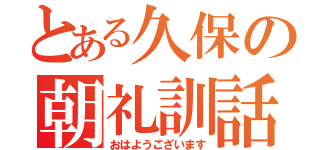 とある久保の
朝礼訓話
おはようございます